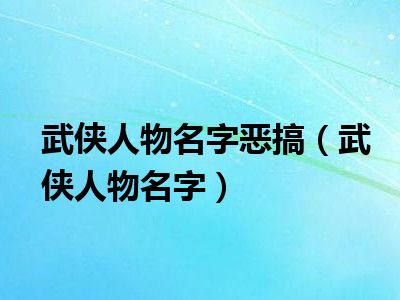 武侠人物名字恶搞（武侠人物名字）